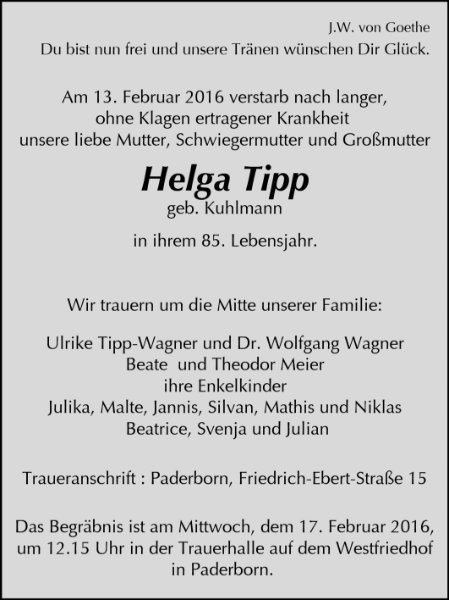 J.W. von Goethe
Du bist nun frei und unsere Tränen wünschen Dir Glück.

Am 13. Februar 2016 verstarb nach langer, ohne Klagen ertragener Krankheit unsere liebe Mutter, Schwiegermutter und Großmutter

Helga Tipp
geb. Kuhlmann

in ihrem 85. Lebensjahr.

Wir trauern um die Mitte unserer Familie:

Ulrike Tipp-Wagner und Dr. Wolfgang Wagner
Beate und Theodor Meier
ihre Enkelkinder
Julika, Malte, Jannis, Silvan, Mathis und Niklas
Beatrice, Svenja und Julian

Traueranschrift : Paderborn, Friedrich-Ebert-Straße 15

Das Begräbnis ist am Mittwoch, dem 17. Februar 2016, um 12.15 Uhr in der Trauerhalle auf dem Westfriedhof in Paderborn.